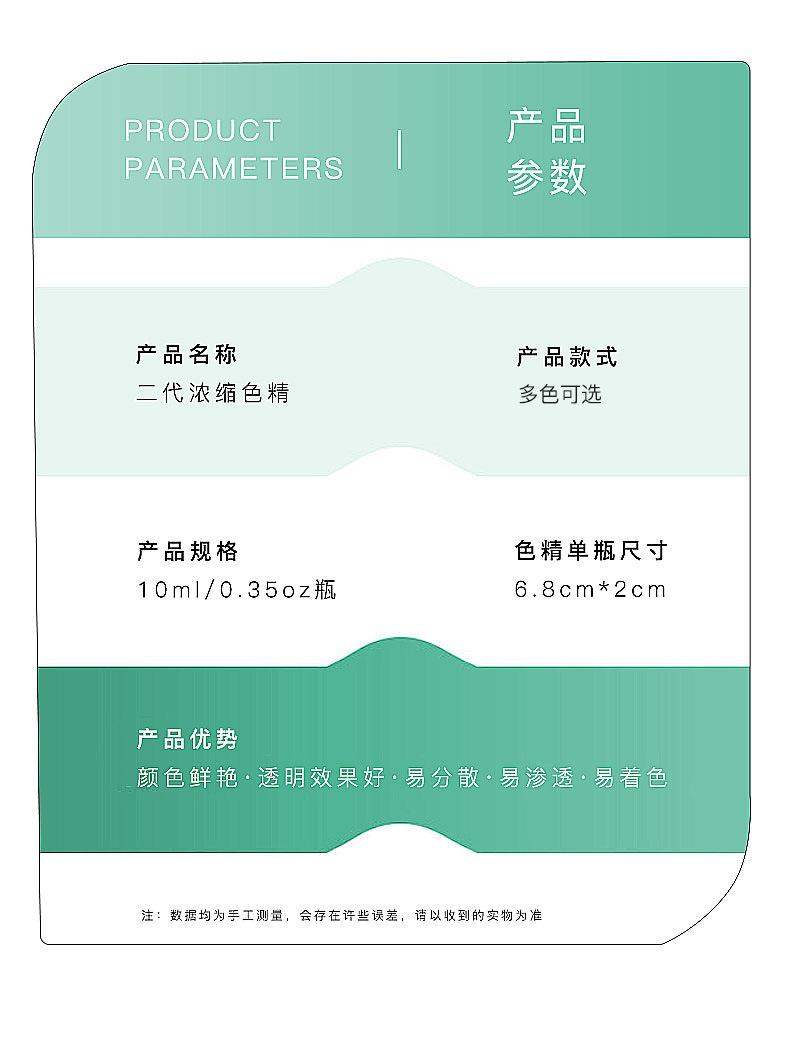 PRODUCT
PARAMETERS

产品
参数

产品名称
二代浓缩色精

产品款式
多色可选

产品规格
10ml/0.35oz瓶

色精单瓶尺寸
6.8cm*2cm

产品优势
颜色鲜艳·透明效果好·易分散·易渗透·易着色

注：数据均为手工测量，会存在许些误差，请以收到的实物为准